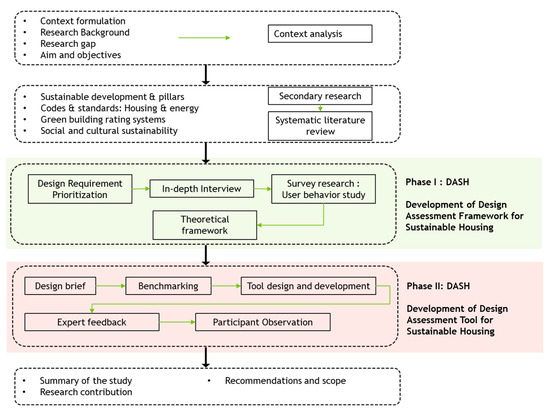 • Context formulation
• Research Background
• Research gap
• Aim and objectives

Context analysis

• Sustainable development & pillars
• Codes & standards: Housing & energy
• Green building rating systems
• Social and cultural sustainability

Secondary research

Systematic literature review

Design Requirement Prioritization

In-depth Interview

Survey research : User behavior study

Theoretical framework

Phase I : DASH

Development of Design Assessment Framework for Sustainable Housing

Design brief

Benchmarking

Tool design and development

Expert feedback

Participant Observation

Phase II: DASH

Development of Design Assessment Tool for Sustainable Housing

• Summary of the study
• Research contribution
• Recommendations and scope